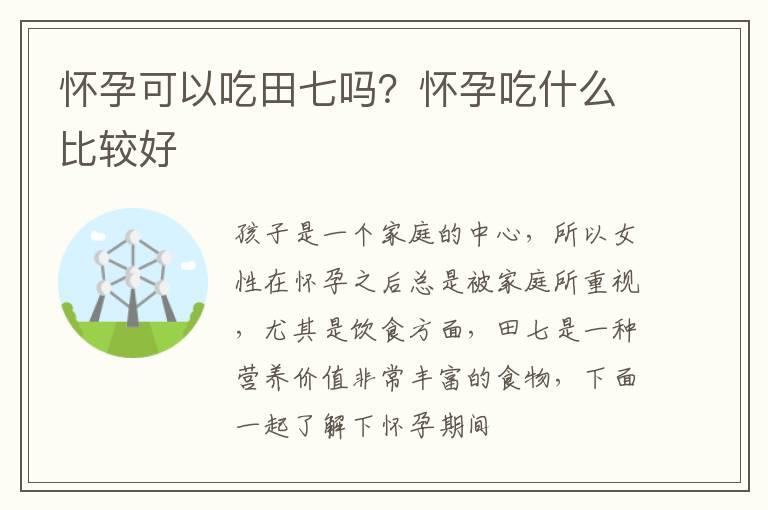 怀孕可以吃田七吗？怀孕吃什么比较好

孩子是一个家庭的中心，所以女性在怀孕之后总是被家庭所重视，尤其是饮食方面，田七是一种营养价值非常丰富的食物，下面一起了解下怀孕期间